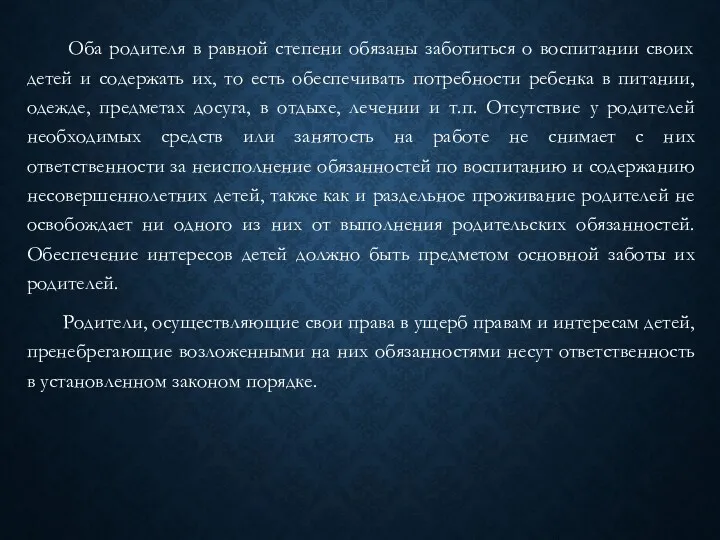 Оба родителя в равной степени обязаны заботиться о воспитании своих детей и содержать их, то есть обеспечивать потребности ребенка в питании, одежде, предметах досуга, в отдыхе, лечении и т.п. Отсутствие у родителей необходимых средств или занятость на работе не снимает с них ответственности за неисполнение обязанностей по воспитанию и содержанию несовершеннолетних детей, также как и раздельное проживание родителей не освобождает ни одного из них от выполнения родительских обязанностей. Обеспечение интересов детей должно быть предметом основной заботы их родителей.

Родители, осуществляющие свои права в ущерб правам и интересам детей, пренебрегающие возложенными на них обязанностями несут ответственность в установленном законом порядке.